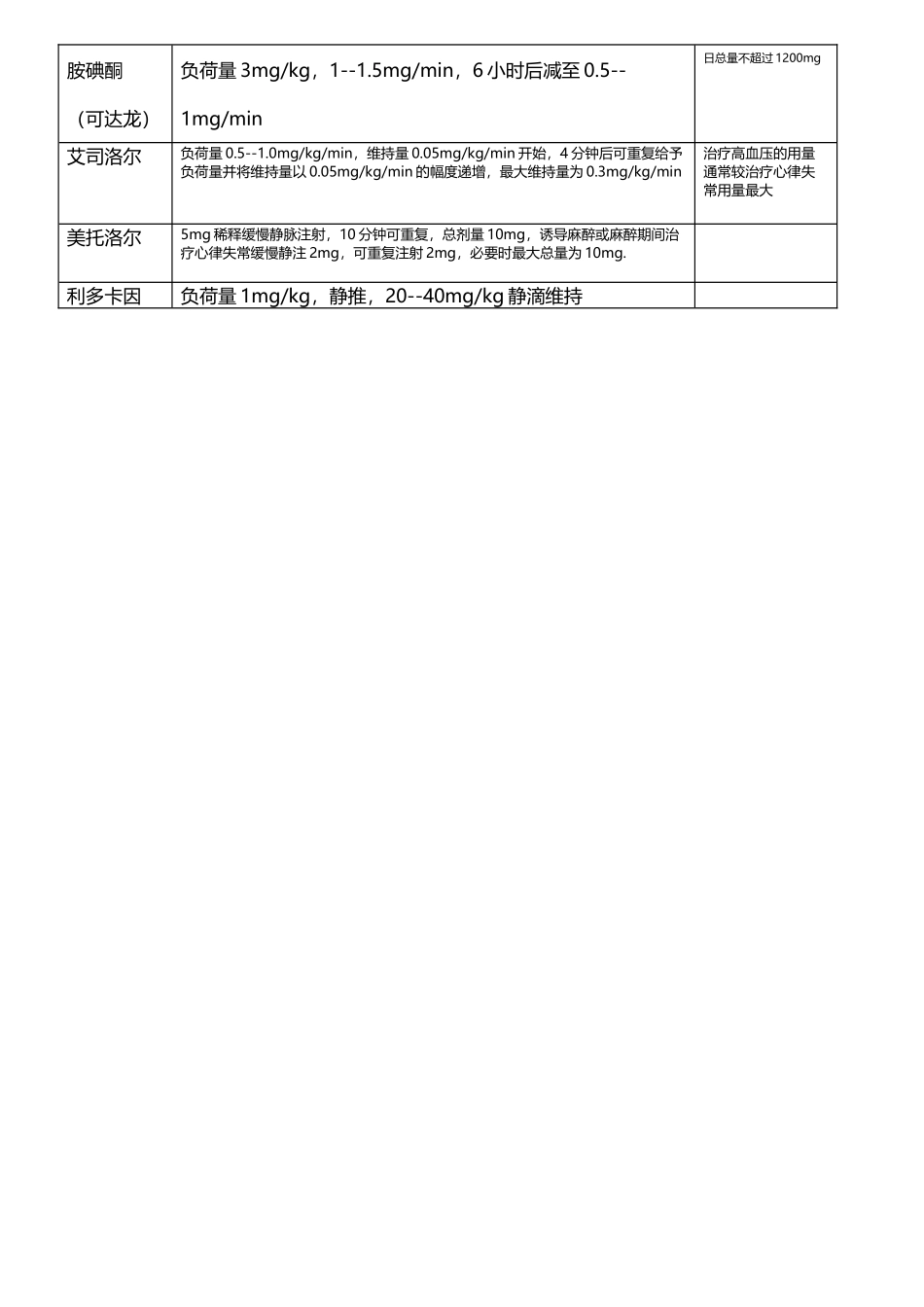 | 胺碘酮（可达龙） | 负荷量3mg/kg，1--1.5mg/min，6小时后减至0.5--1mg/min | 日总量不超过1200mg |
|---|---|---|
| 艾司洛尔 | 负荷量0.5--1.0mg/kg/min，维持量0.05mg/kg/min开始，4分钟后可重复给予负荷量并将维持量以0.05mg/kg/min的幅度递增，最大维持量为0.3mg/kg/min | 治疗高血压的用量通常较治疗心律失常用量最大 |
| 美托洛尔 | 5mg稀释缓慢静脉注射，10分钟可重复，总剂量10mg，诱导麻醉或麻醉期间治疗心律失常缓慢静注2mg，可重复注射2mg，必要时最大总量为10mg. | |
| 利多卡因 | 负荷量1mg/kg，静推，20--40mg/kg静滴维持 | |